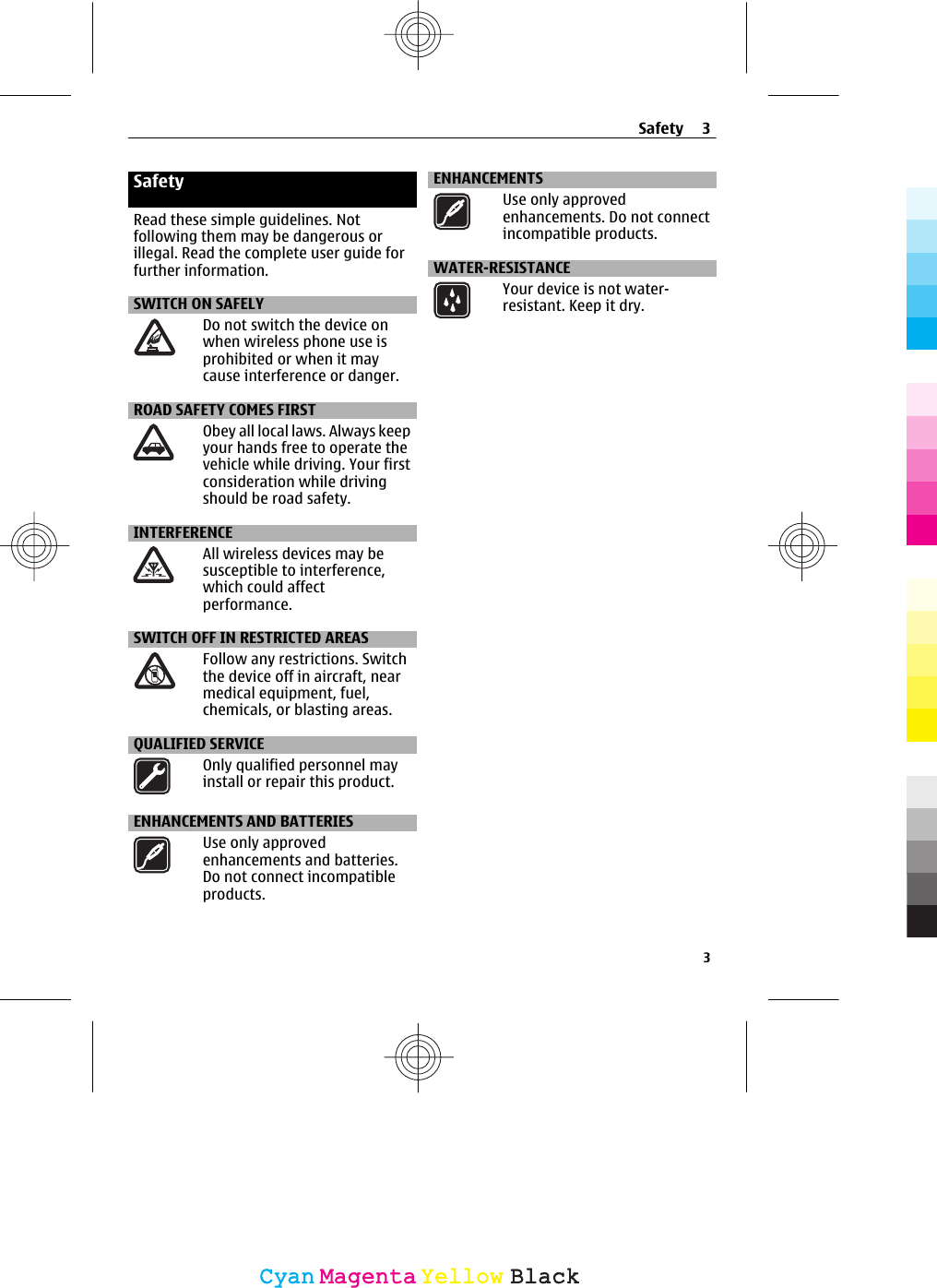 Safety 3

Safety

Read these simple guidelines. Not following them may be dangerous or illegal. Read the complete user guide for further information.

SWITCH ON SAFELY

Do not switch the device on when wireless phone use is prohibited or when it may cause interference or danger.

ROAD SAFETY COMES FIRST

Obey all local laws. Always keep your hands free to operate the vehicle while driving. Your first consideration while driving should be road safety.

INTERFERENCE

All wireless devices may be susceptible to interference, which could affect performance.

SWITCH OFF IN RESTRICTED AREAS

Follow any restrictions. Switch the device off in aircraft, near medical equipment, fuel, chemicals, or blasting areas.

QUALIFIED SERVICE

Only qualified personnel may install or repair this product.

ENHANCEMENTS AND BATTERIES

Use only approved enhancements and batteries. Do not connect incompatible products.

ENHANCEMENTS

Use only approved enhancements. Do not connect incompatible products.

WATER-RESISTANCE

Your device is not water-resistant. Keep it dry.

3

Cyan Magenta Yellow Black